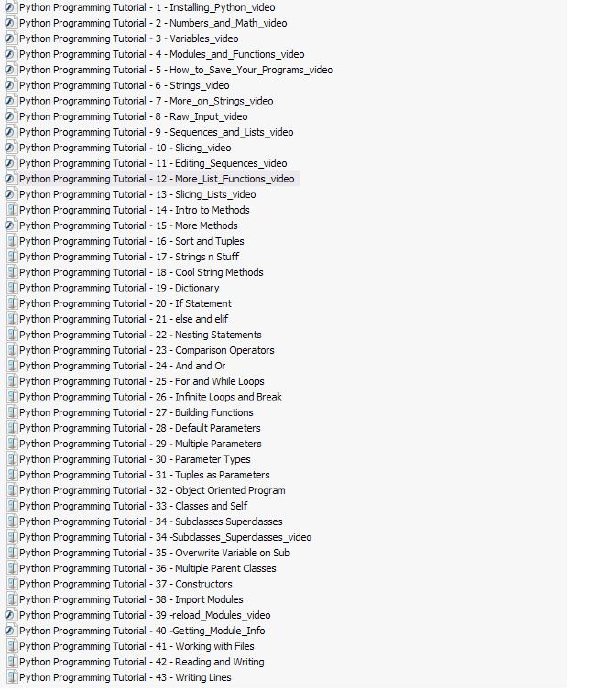 Python Programming Tutorial - 1 - Installing_Python_video
Python Programming Tutorial - 2 - Numbers_and_Math_video
Python Programming Tutorial - 3 - Variables_video
Python Programming Tutorial - 4 - Modules_and_Functions_video
Python Programming Tutorial - 5 - How_to_Save_Your_Programs_video
Python Programming Tutorial - 6 - Strings_video
Python Programming Tutorial - 7 - More_on_Strings_video
Python Programming Tutorial - 8 - Raw_Input_video
Python Programming Tutorial - 9 - Sequences_and_Lists_video
Python Programming Tutorial - 10 - Slicing_video
Python Programming Tutorial - 11 - Editing_Sequences_video
Python Programming Tutorial - 12 - More_List_Functions_video
Python Programming Tutorial - 13 - Slicing_Lists_video
Python Programming Tutorial - 14 - Intro to Methods
Python Programming Tutorial - 15 - More Methods
Python Programming Tutorial - 16 - Sort and Tuples
Python Programming Tutorial - 17 - Strings n Stuff
Python Programming Tutorial - 18 - Cool String Methods
Python Programming Tutorial - 19 - Dictionary
Python Programming Tutorial - 20 - If Statement
Python Programming Tutorial - 21 - else and elif
Python Programming Tutorial - 22 - Nesting Statements
Python Programming Tutorial - 23 - Comparison Operators
Python Programming Tutorial - 24 - And and Or
Python Programming Tutorial - 25 - For and While Loops
Python Programming Tutorial - 26 - Infinite Loops and Break
Python Programming Tutorial - 27 - Building Functions
Python Programming Tutorial - 28 - Default Parameters
Python Programming Tutorial - 29 - Multiple Parameters
Python Programming Tutorial - 30 - Parameter Types
Python Programming Tutorial - 31 - Tuples as Parameters
Python Programming Tutorial - 32 - Object Oriented Program
Python Programming Tutorial - 33 - Classes and Self
Python Programming Tutorial - 34 - Subclasses Superclasses
Python Programming Tutorial - 34 -Subclasses_Superclasses_video
Python Programming Tutorial - 35 - Overwrite Variable on Sub
Python Programming Tutorial - 36 - Multiple Parent Classes
Python Programming Tutorial - 37 - Constructors
Python Programming Tutorial - 38 - Import Modules
Python Programming Tutorial - 39 -reload_Modules_video
Python Programming Tutorial - 40 -Getting_Module_Info
Python Programming Tutorial - 41 - Working with Files
Python Programming Tutorial - 42 - Reading and Writing
Python Programming Tutorial - 43 - Writing Lines